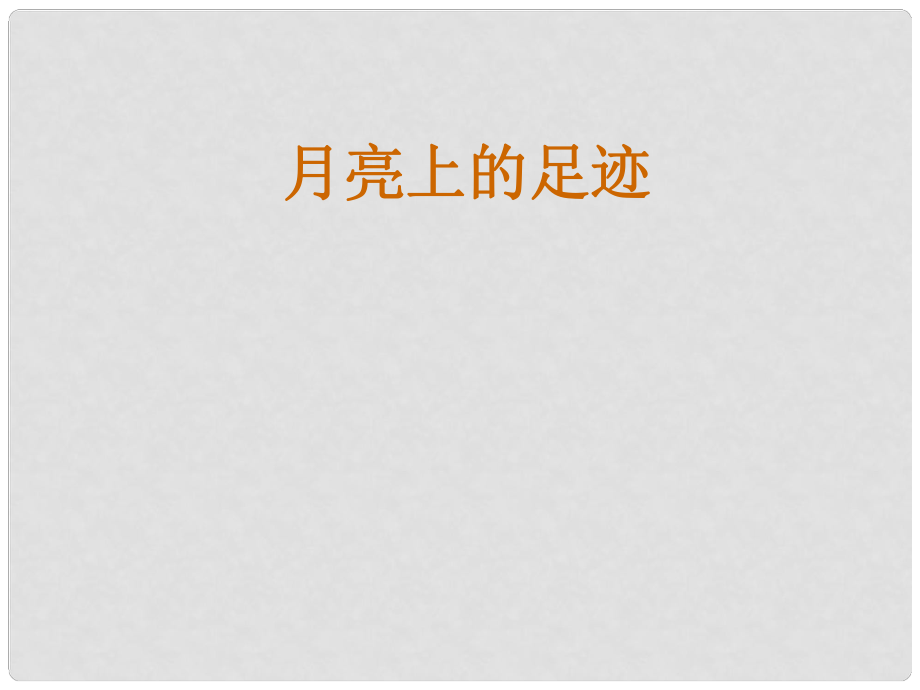 月亮上的足迹